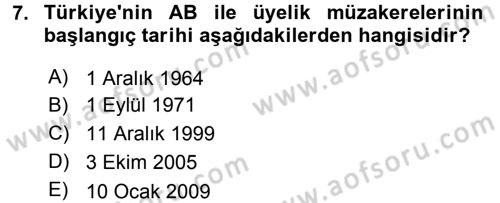 7. Türkiye'nin AB ile üyelik müzakerelerinin başlangıç tarihi aşağıdakilerden hangisidir?

A) 1 Aralık 1964
B) 1 Eylül 1971
C) 11 Aralık 1999
D) 3 Ekim 2005
E) 10 Ocak 2009

www.aofsoru.com
www.aofsoru.com
www.aofsoru.com
www.aofsoru.com